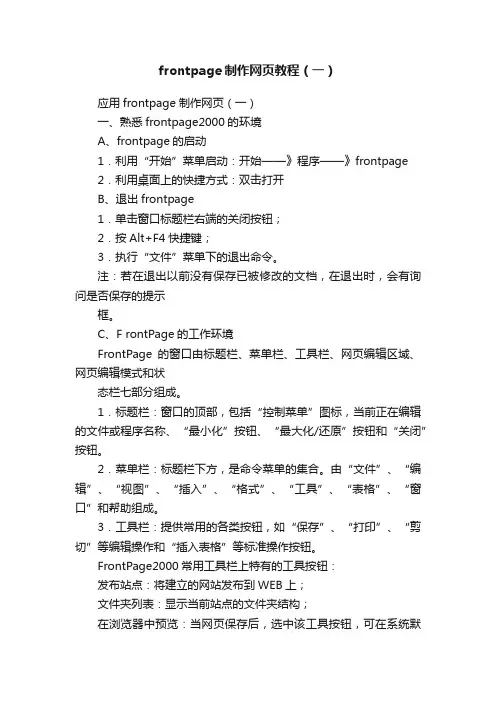 frontpage制作网页教程（一）

应用 frontpage 制作网页（一）

一、熟悉 frontpage2000 的环境

A、frontpage 的启动

1．利用“开始”菜单启动：开始——》程序——》frontpage

2．利用桌面上的快捷方式：双击打开

B、退出 frontpage

1．单击窗口标题栏右端的关闭按钮；

2．按 Alt+F4 快捷键；

3．执行“文件”菜单下的退出命令。

注：若在退出以前没有保存已被修改的文档，在退出时，会有询问是否保存的提示

框。

C、F rontPage 的工作环境

FrontPage 的窗口由标题栏、菜单栏、工具栏、网页编辑区域、网页编辑模式和状

态栏七部分组成。

1．标题栏：窗口的顶部，包括“控制菜单”图标，当前正在编辑的文件或程序名称、“最小化”按钮、“最大化/还原”按钮和“关闭”按钮。

2．菜单栏：标题栏下方，是命令菜单的集合。由“文件”、“编辑”、“视图”、“插入”、“格式”、“工具”、“表格”、“窗口”和帮助组成。

3．工具栏：提供常用的各类按钮，如“保存”、“打印”、“剪切”等编辑操作和“插入表格”等标准操作按钮。

FrontPage2000 常用工具栏上特有的工具按钮：

发布站点：将建立的网站发布到 WEB 上；

文件夹列表：显示当前站点的文件夹结构；

在浏览器中预览：当网页保存后，选中该工具按钮，可在系统默